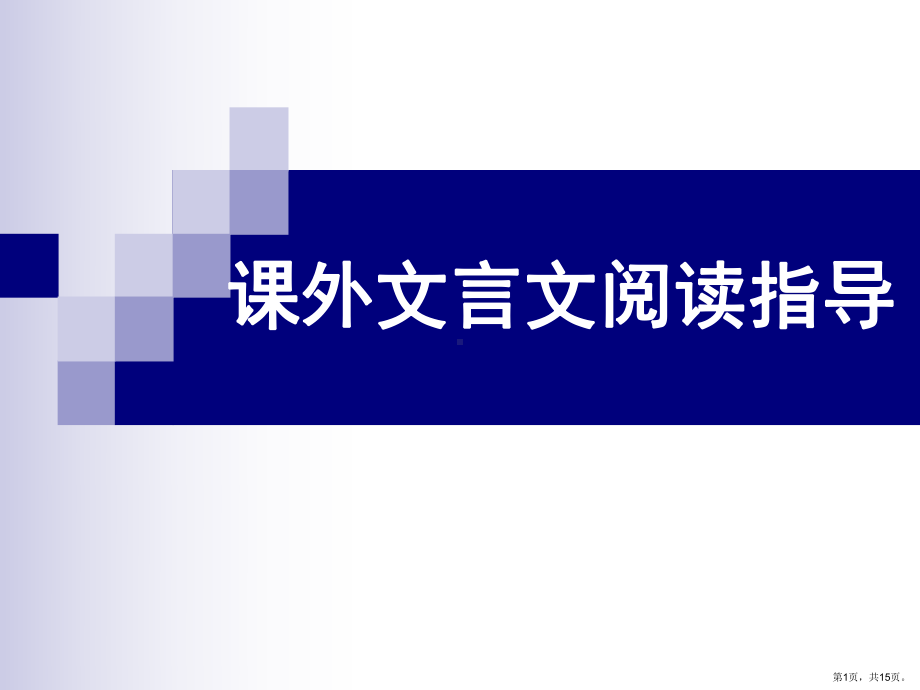 课外文言文阅读指导

第1页，共15页。